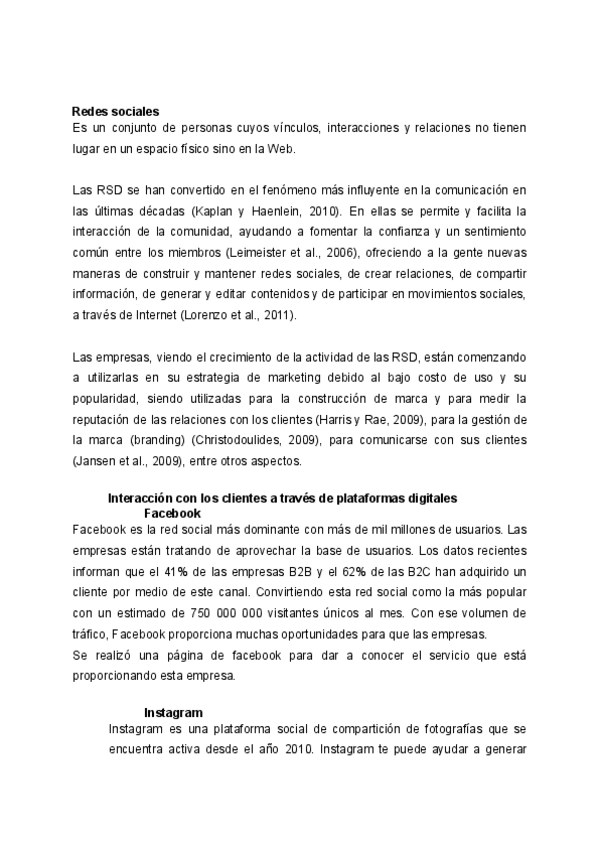 Redes sociales
Es un conjunto de personas cuyos vínculos, interacciones y relaciones no tienen lugar en un espacio físico sino en la Web.

Las RSD se han convertido en el fenómeno más influyente en la comunicación en las últimas décadas (Kaplan y Haenlein, 2010). En ellas se permite y facilita la interacción de la comunidad, ayudando a fomentar la confianza y un sentimiento común entre los miembros (Leimeister et al., 2006), ofreciendo a la gente nuevas maneras de construir y mantener redes sociales, de crear relaciones, de compartir información, de generar y editar contenidos y de participar en movimientos sociales, a través de Internet (Lorenzo et al., 2011).

Las empresas, viendo el crecimiento de la actividad de las RSD, están comenzando a utilizarlas en su estrategia de marketing debido al bajo costo de uso y su popularidad, siendo utilizadas para la construcción de marca y para medir la reputación de las relaciones con los clientes (Harris y Rae, 2009), para la gestión de la marca (branding) (Christodoulides, 2009), para comunicarse con sus clientes (Jansen et al., 2009), entre otros aspectos.

Interacción con los clientes a través de plataformas digitales
Facebook
Facebook es la red social más dominante con más de mil millones de usuarios. Las empresas están tratando de aprovechar la base de usuarios. Los datos recientes informan que el 41% de las empresas B2B y el 62% de las B2C han adquirido un cliente por medio de este canal. Convirtiendo esta red social como la más popular con un estimado de 750 000 000 visitantes únicos al mes. Con ese volumen de tráfico, Facebook proporciona muchas oportunidades para que las empresas.
Se realizó una página de facebook para dar a conocer el servicio que está proporcionando esta empresa.

Instagram
Instagram es una plataforma social de compartición de fotografías que se encuentra activa desde el año 2010. Instagram te puede ayudar a generar